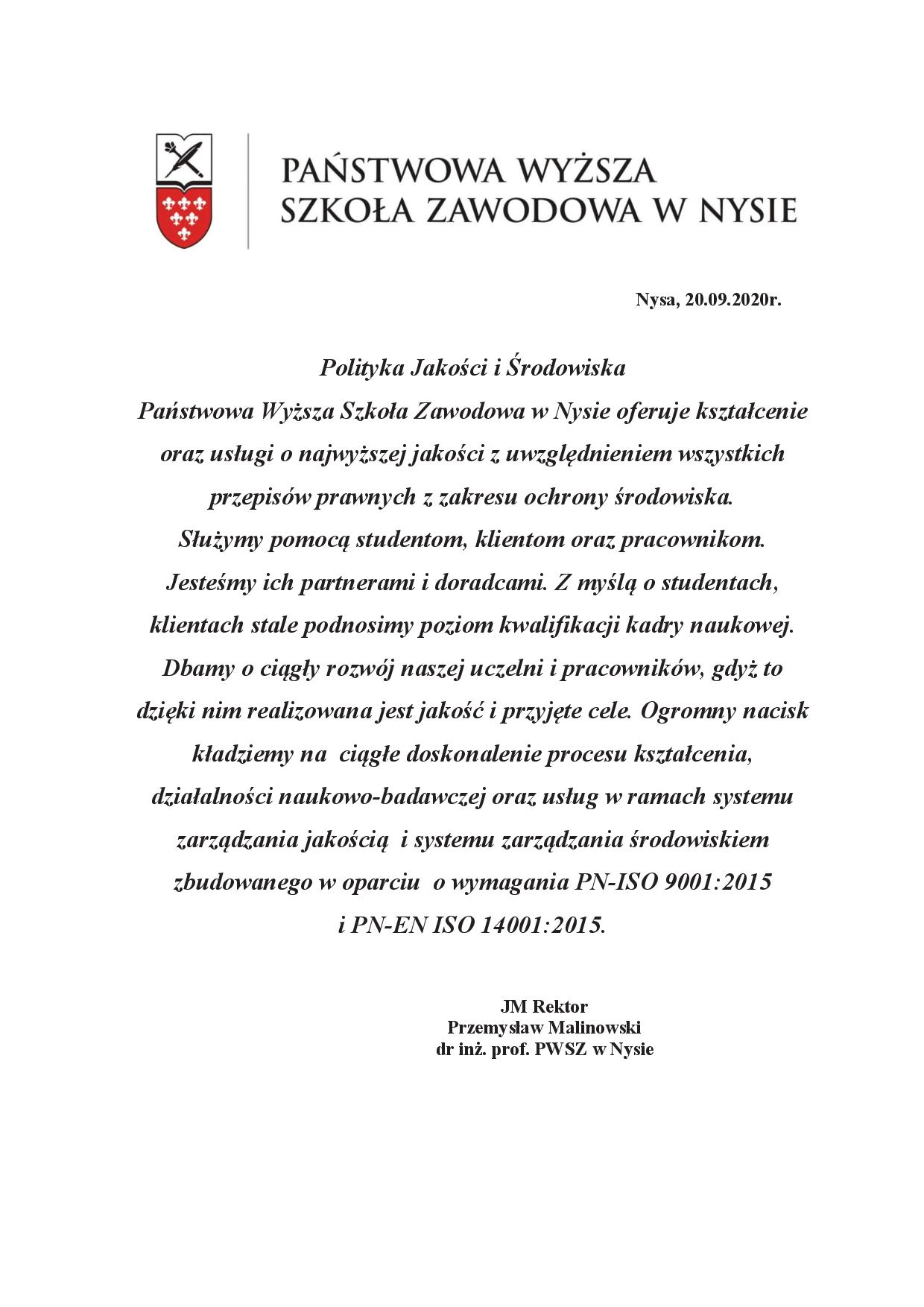 PAŃSTWOWA WYŻSZA
SZKOŁA ZAWODOWA W NYSIE

Nysa, 20.09.2020r.

Polityka Jakości i Środowiska

Państwowa Wyższa Szkoła Zawodowa w Nysie oferuje kształcenie oraz usługi o najwyższej jakości z uwzględnieniem wszystkich przepisów prawnych z zakresu ochrony środowiska. Służymy pomocą studentom, klientom oraz pracownikom. Jesteśmy ich partnerami i doradcami. Z myślą o studentach, klientach stale podnosimy poziom kwalifikacji kadry naukowej. Dbamy o ciągły rozwój naszej uczelni i pracowników, gdyż to dzięki nim realizowana jest jakość i przyjęte cele. Ogromny nacisk kładziemy na ciągłe doskonalenie procesu kształcenia, działalności naukowo-badawczej oraz usług w ramach systemu zarządzania jakością i systemu zarządzania środowiskiem zbudowanego w oparciu o wymagania PN-ISO 9001:2015 i PN-EN ISO 14001:2015.

JM Rektor
Przemysław Malinowski
dr inż. prof. PWSZ w Nysie